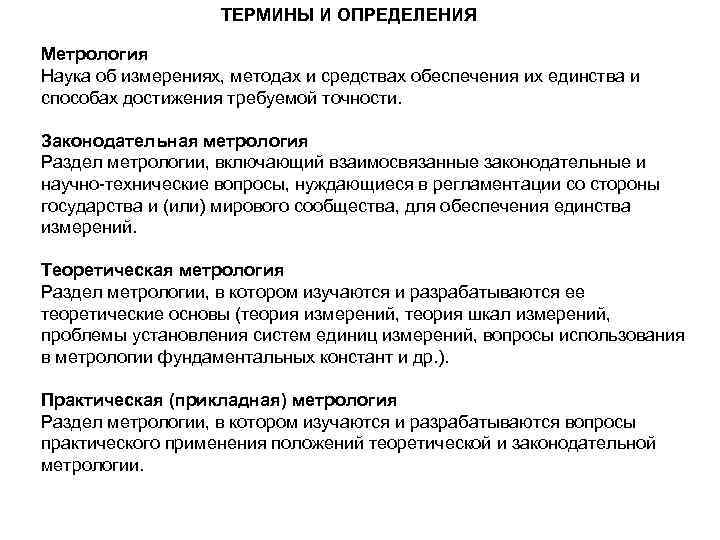 ТЕРМИНЫ И ОПРЕДЕЛЕНИЯ

Метрология
Наука об измерениях, методах и средствах обеспечения их единства и способах достижения требуемой точности.

Законодательная метрология
Раздел метрологии, включающий взаимосвязанные законодательные и научно-технические вопросы, нуждающиеся в регламентации со стороны государства и (или) мирового сообщества, для обеспечения единства измерений.

Теоретическая метрология
Раздел метрологии, в котором изучаются и разрабатываются ее теоретические основы (теория измерений, теория шкал измерений, проблемы установления систем единиц измерений, вопросы использования в метрологии фундаментальных констант и др.).

Практическая (прикладная) метрология
Раздел метрологии, в котором изучаются и разрабатываются вопросы практического применения положений теоретической и законодательной метрологии.